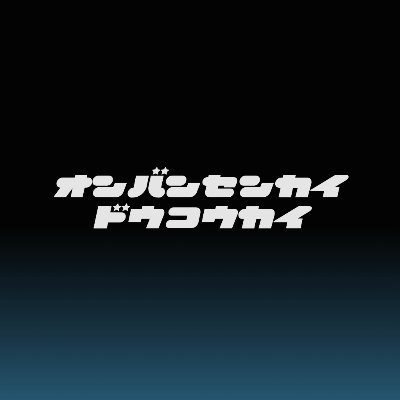 オンバンセンカイ
ドウコウカイ